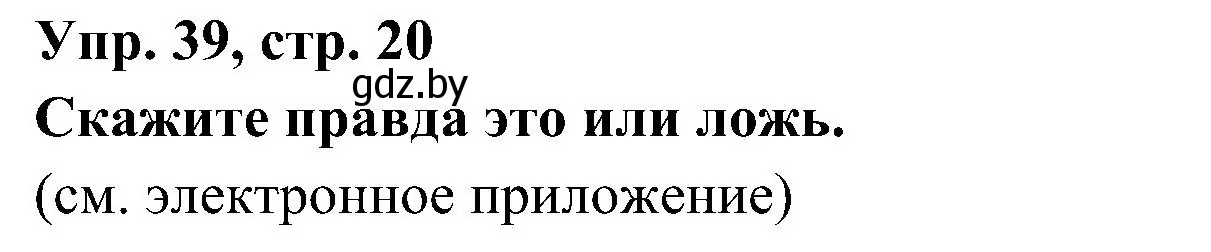 Упр. 39, стр. 20
gdz.by
Скажите правда это или ложь.
(см. электронное приложение)